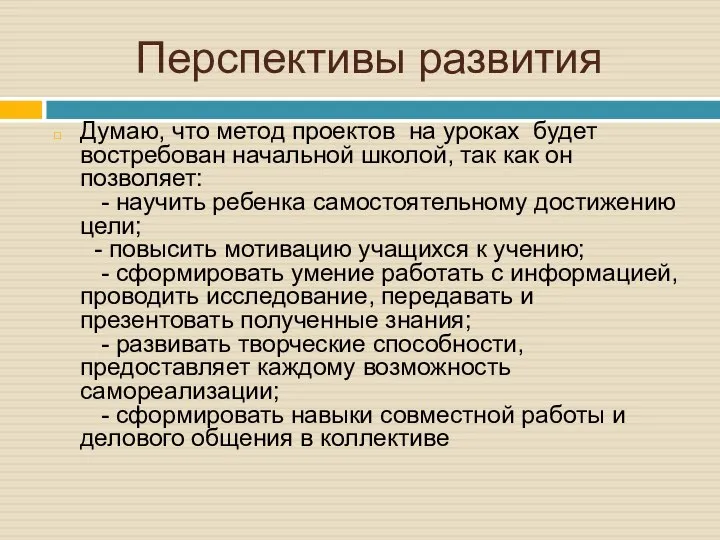 Перспективы развития

Думаю, что метод проектов на уроках будет востребован начальной школой, так как он позволяет:
- научить ребенка самостоятельному достижению цели;
- повысить мотивацию учащихся к учению;
- сформировать умение работать с информацией, проводить исследование, передавать и презентовать полученные знания;
- развивать творческие способности, предоставляет каждому возможность самореализации;
- сформировать навыки совместной работы и делового общения в коллективе